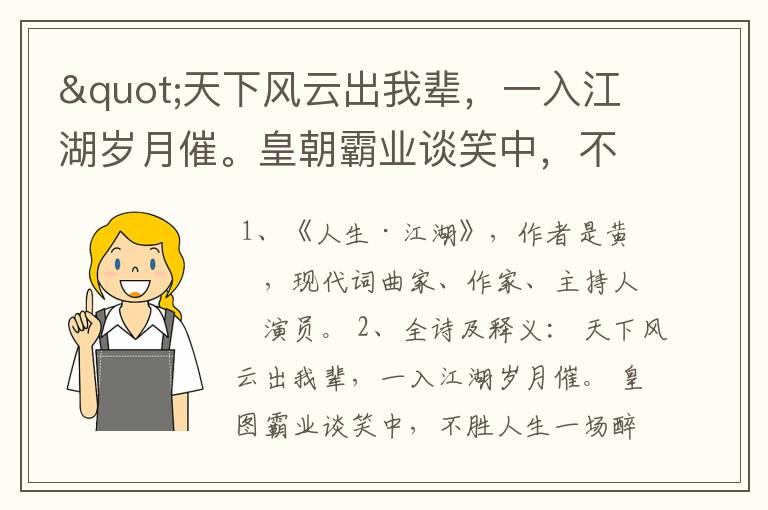 &quot;天下风云出我辈，一入江湖岁月催。皇朝霸业谈笑中，不

1、《人生·江湖》，作者是黄

，现代词曲家、作家、主持人

演员。 2、全诗及释义： 天下风云出我辈，一入江湖岁月催。 皇图霸业谈笑中，不胜人生一场醉